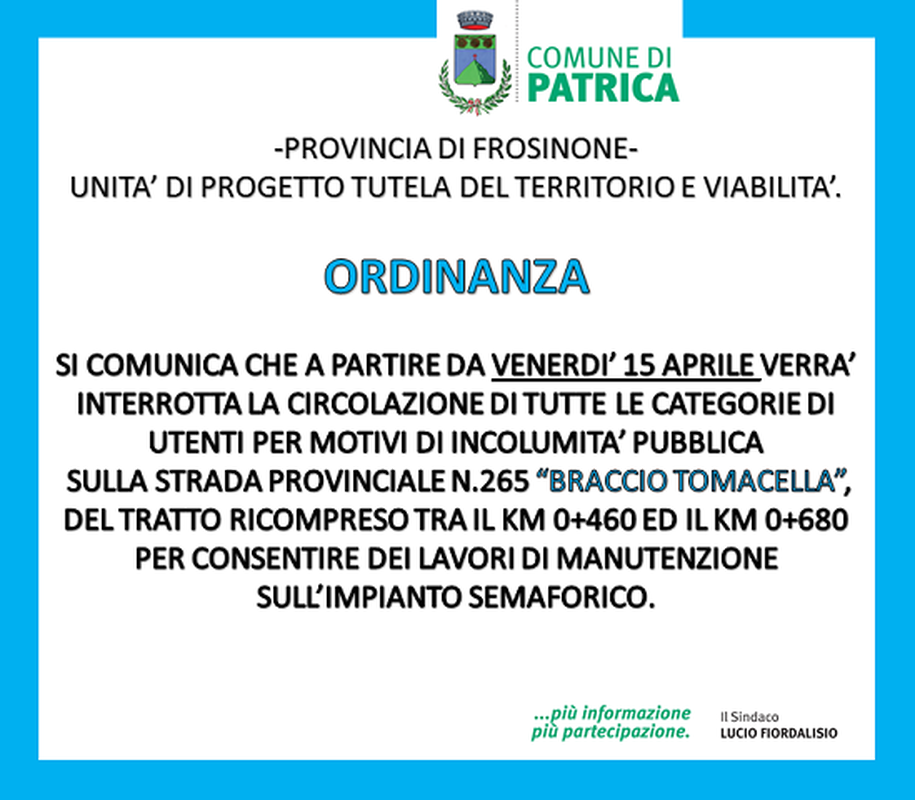 COMUNE DI
PATRICA

-PROVINCIA DI FROSINONE-
UNITA' DI PROGETTO TUTELA DEL TERRITORIO E VIABILITA'.

ORDINANZA

SI COMUNICA CHE A PARTIRE DA VENERDI' 15 APRILE VERRA' INTERROTTA LA CIRCOLAZIONE DI TUTTE LE CATEGORIE DI UTENTI PER MOTIVI DI INCOLUMITA' PUBBLICA SULLA STRADA PROVINCIALE N.265 "BRACCIO TOMACELLA", DEL TRATTO RICOMPRESO TRA IL KM 0+460 ED IL KM 0+680 PER CONSENTIRE DEI LAVORI DI MANUTENZIONE SULL'IMPIANTO SEMAFORICO.

...più informazione
più partecipazione.

Il Sindaco
LUCIO FIORDALISIO